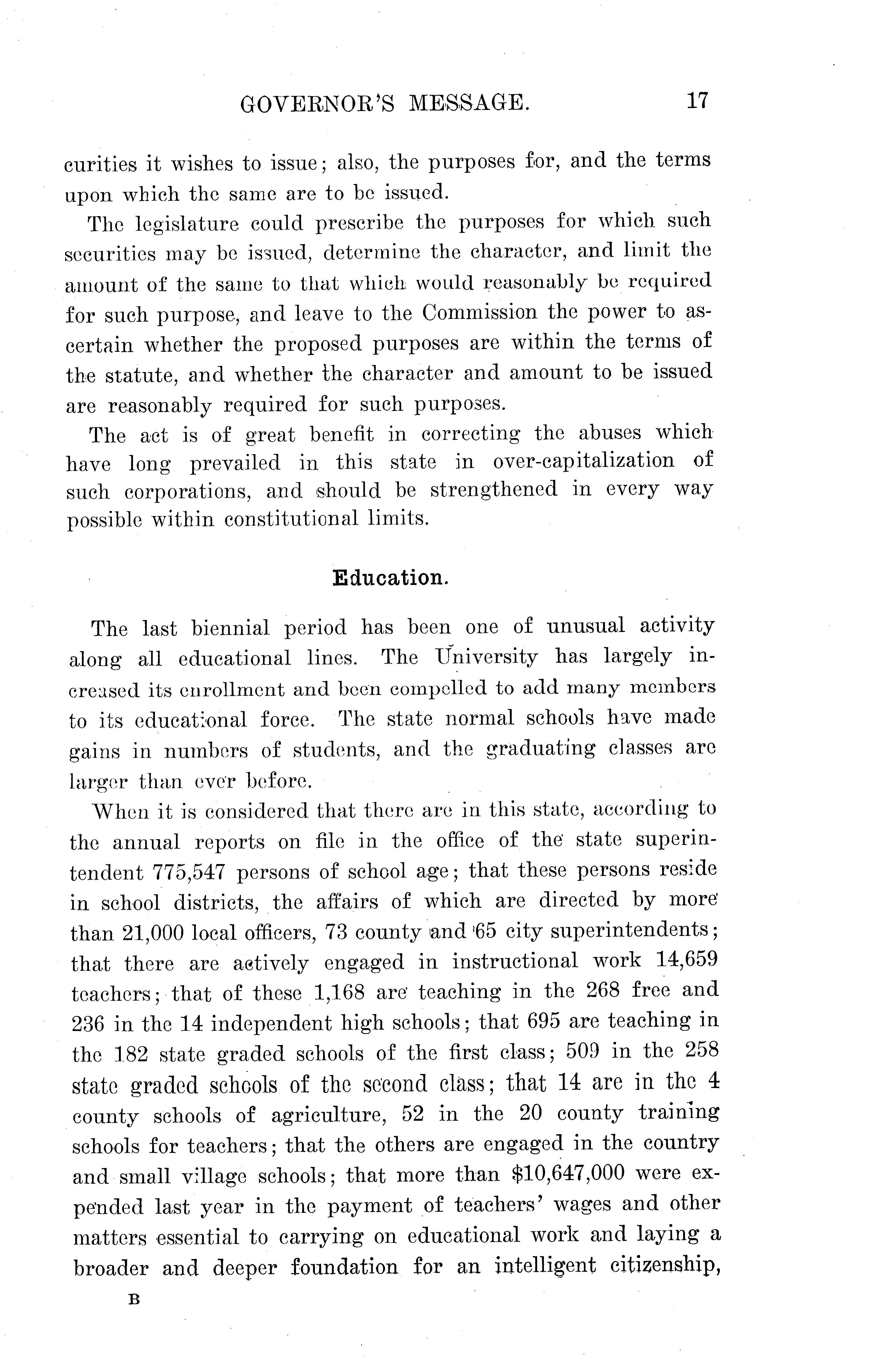 GOVERNOR'S MESSAGE. 17

curities it wishes to issue; also, the purposes for, and the terms upon which the same are to be issued.

The legislature could prescribe the purposes for which such securities may be issued, determine the character, and limit the amount of the same to that which would reasonably be required for such purpose, and leave to the Commission the power to ascertain whether the proposed purposes are within the terms of the statute, and whether the character and amount to be issued are reasonably required for such purposes.

The act is of great benefit in correcting the abuses which have long prevailed in this state in over-capitalization of such corporations, and should be strengthened in every way possible within constitutional limits.

Education.

The last biennial period has been one of unusual activity along all educational lines. The University has largely increased its enrollment and been compelled to add many members to its educational force. The state normal schools have made gains in numbers of students, and the graduating classes are larger than ever before.

When it is considered that there are in this state, according to the annual reports on file in the office of the state superintendent 775,547 persons of school age; that these persons reside in school districts, the affairs of which are directed by more than 21,000 local officers, 73 county and 65 city superintendents; that there are actively engaged in instructional work 14,659 teachers; that of these 1,168 are teaching in the 268 free and 236 in the 14 independent high schools; that 695 are teaching in the 182 state graded schools of the first class; 509 in the 258 state graded schools of the second class; that 14 are in the 4 county schools of agriculture, 52 in the 20 county training schools for teachers; that the others are engaged in the country and small village schools; that more than $10,647,000 were expended last year in the payment of teachers' wages and other matters essential to carrying on educational work and laying a broader and deeper foundation for an intelligent citizenship,

B